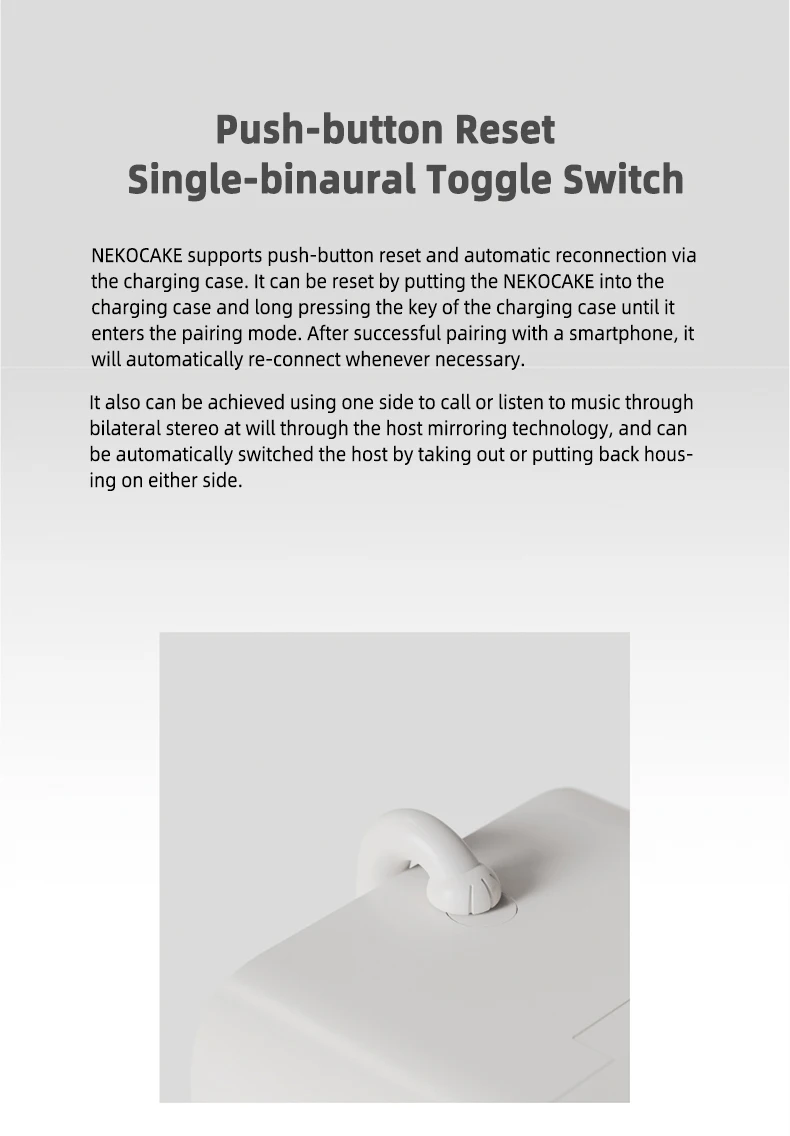 Push-button Reset
Single-binaural Toggle Switch

NEKOCAKE supports push-button reset and automatic reconnection via the charging case. It can be reset by putting the NEKOCAKE into the charging case and long pressing the key of the charging case until it enters the pairing mode. After successful pairing with a smartphone, it will automatically re-connect whenever necessary.

It also can be achieved using one side to call or listen to music through bilateral stereo at will through the host mirroring technology, and can be automatically switched the host by taking out or putting back housing on either side.